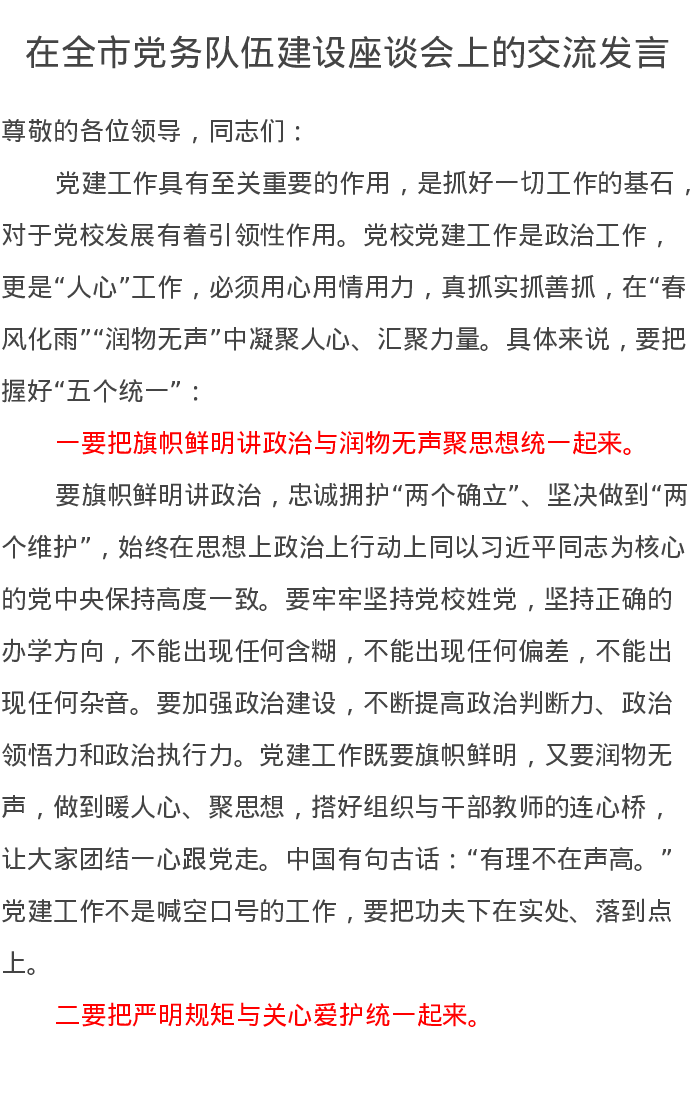 在全市党务队伍建设座谈会上的交流发言

尊敬的各位领导，同志们：

党建工作具有至关重要的作用，是抓好一切工作的基石，对于党校发展有着引领性作用。党校党建工作是政治工作，更是“人心”工作，必须用心用情用力，真抓实抓善抓，在“春风化雨”“润物无声”中凝聚人心、汇聚力量。具体来说，要把握好“五个统一”：

一要把旗帜鲜明讲政治与润物无声聚思想统一起来。

要旗帜鲜明讲政治，忠诚拥护“两个确立”、坚决做到“两个维护”，始终在思想上政治上行动上同以习近平同志为核心的党中央保持高度一致。要牢牢坚持党校姓党，坚持正确的办学方向，不能出现任何含糊，不能出现任何偏差，不能出现任何杂音。要加强政治建设，不断提高政治判断力、政治领悟力和政治执行力。党建工作既要旗帜鲜明，又要润物无声，做到暖人心、聚思想，搭好组织与干部教师的连心桥，让大家团结一心跟党走。中国有句古话：“有理不在声高。”党建工作不是喊空口号的工作，要把功夫下在实处、落到点上。

二要把严明规矩与关心爱护统一起来。